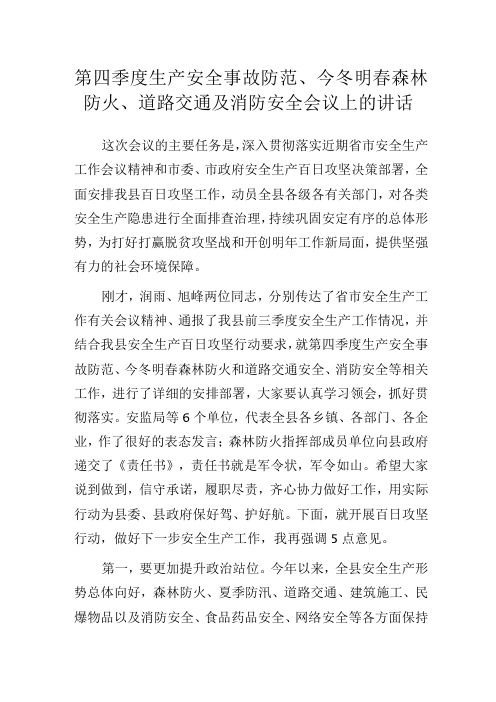 第四季度生产安全事故防范、今冬明春森林防火、道路交通及消防安全会议上的讲话

这次会议的主要任务是，深入贯彻落实近期省市安全生产工作会议精神和市委、市政府安全生产百日攻坚决策部署，全面安排我县百日攻坚工作，动员全县各级各有关部门，对各类安全生产隐患进行全面排查治理，持续巩固安定有序的总体形势，为打好打赢脱贫攻坚战和开创明年工作新局面，提供坚强有力的社会环境保障。

刚才，润雨、旭峰两位同志，分别传达了省市安全生产工作有关会议精神、通报了我县前三季度安全生产工作情况，并结合我县安全生产百日攻坚行动要求，就第四季度生产安全事故防范、今冬明春森林防火和道路交通安全、消防安全等相关工作，进行了详细的安排部署，大家要认真学习领会，抓好贯彻落实。安监局等 6 个单位，代表全县各乡镇、各部门、各企业，作了很好的表态发言；森林防火指挥部成员单位向县政府递交了《责任书》，责任书就是军令状，军令如山。希望大家说到做到，信守承诺，履职尽责，齐心协力做好工作，用实际行动为县委、县政府保好驾、护好航。下面，就开展百日攻坚行动，做好下一步安全生产工作，我再强调 5 点意见。

第一，要更加提升政治站位。今年以来，全县安全生产形势总体向好，森林防火、夏季防汛、道路交通、建筑施工、民爆物品以及消防安全、食品药品安全、网络安全等各方面保持